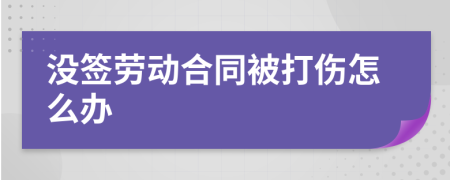 没签劳动合同被打伤怎么办